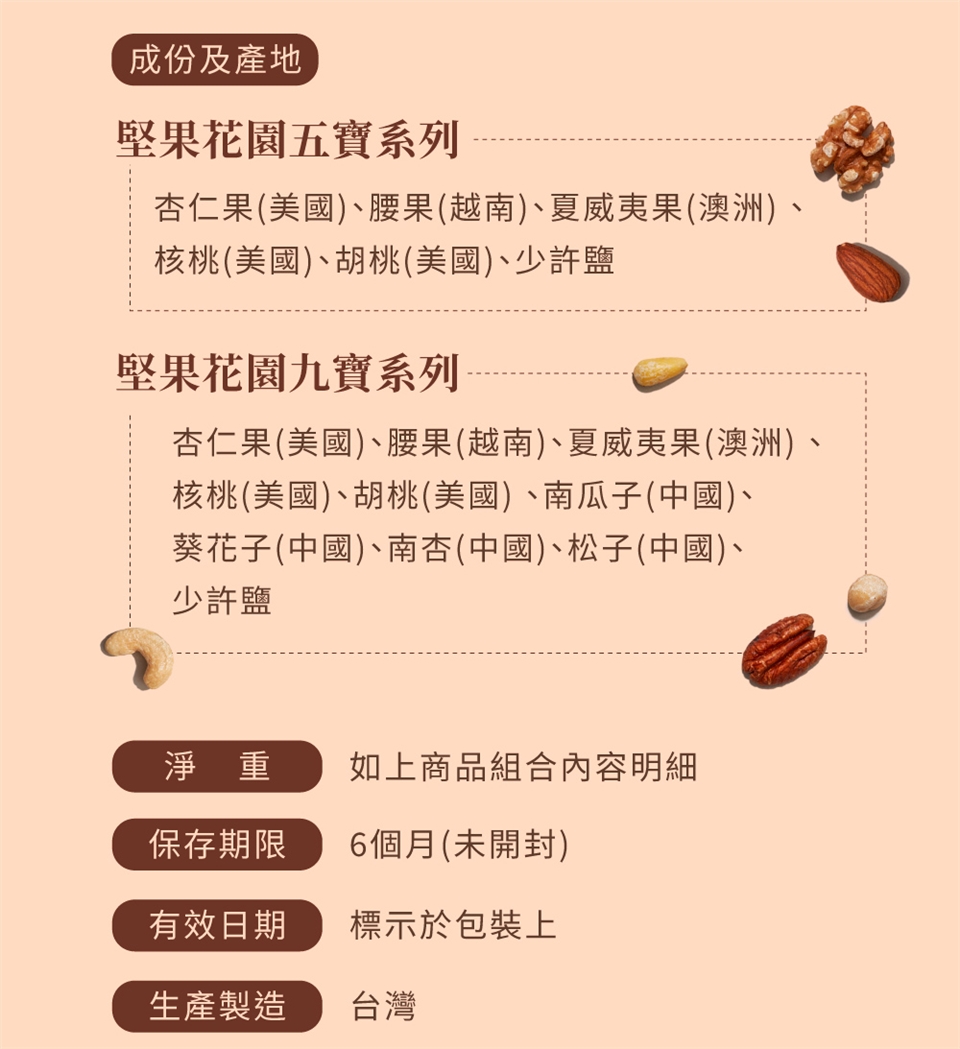 成份及產地

堅果花園五寶系列

杏仁果(美國)、腰果(越南)、夏威夷果(澳洲)、核桃(美國)、胡桃(美國)、少許鹽

堅果花園九寶系列

杏仁果(美國)、腰果(越南)、夏威夷果(澳洲)、核桃(美國)、胡桃(美國)、南瓜子(中國)、葵花子(中國)、南杏(中國)、松子(中國)、少許鹽

淨 重 如上商品組合內容明細

保存期限 6個月(未開封)

有效日期 標示於包裝上

生產製造 台灣